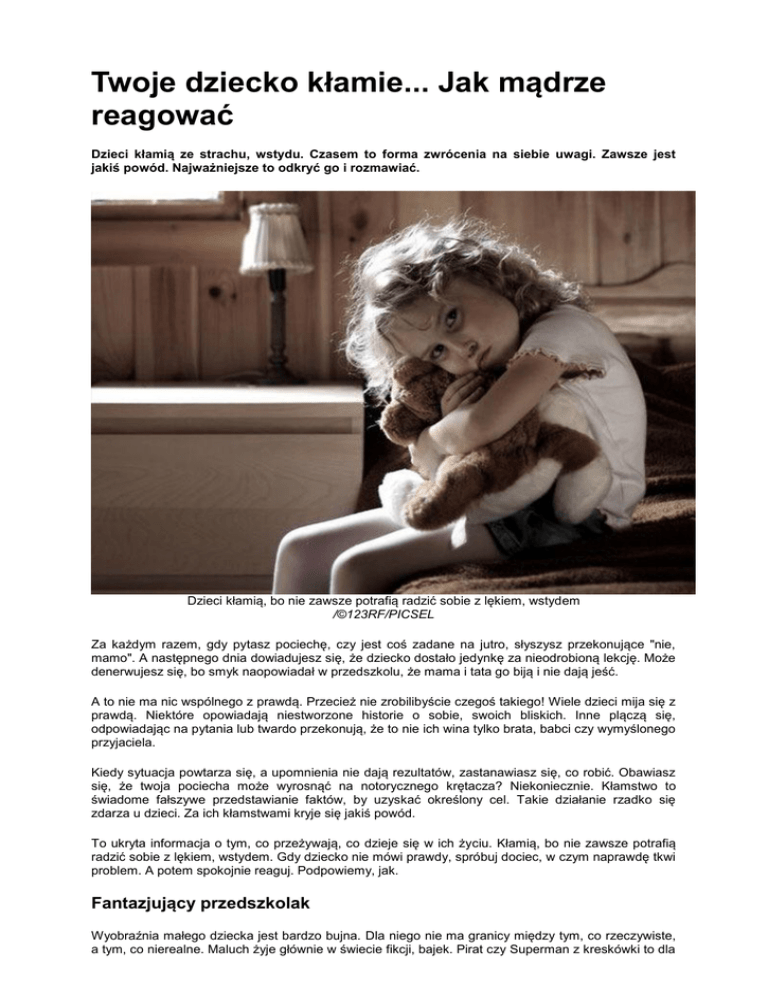 Twoje dziecko kłamie... Jak mądrze reagować

Dzieci kłamią ze strachu, wstydu. Czasem to forma zwrócenia na siebie uwagi. Zawsze jest jakiś powód. Najważniejsze to odkryć go i rozmawiać.

Dzieci kłamią, bo nie zawsze potrafią radzić sobie z lękiem, wstydem /©123RF/PICSEL

Za każdym razem, gdy pytasz pociechę, czy jest coś zadane na jutro, słyszysz przekonujące "nie, mamo". A następnego dnia dowiadujesz się, że dziecko dostało jedynkę za nieodrobioną lekcję. Może denerwujesz się, bo smyk naopowiadał w przedszkolu, że mama i tata go biją i nie dają jeść.

A to nie ma nic wspólnego z prawdą. Przecież nie zrobilibyście czegoś takiego! Wiele dzieci mija się z prawdą. Niektóre opowiadają niestworzone historie o sobie, swoich bliskich. Inne plączą się, odpowiadając na pytania lub twardo przekonują, że to nie ich wina tylko brata, babci czy wymyślonego przyjaciela.

Kiedy sytuacja powtarza się, a upomnienia nie dają rezultatów, zastanawiasz się, co robić. Obawiasz się, że twoja pociecha może wyrosnąć na notorycznego krętacza? Niekoniecznie. Kłamstwo to świadome fałszywe przedstawianie faktów, by uzyskać określony cel. Takie działanie rzadko się zdarza u dzieci. Za ich kłamstwami kryje się jakiś powód.

To ukryta informacja o tym, co przeżywają, co dzieje się w ich życiu. Kłamią, bo nie zawsze potrafią radzić sobie z lękiem, wstydem. Gdy dziecko nie mówi prawdy, spróbuj dociec, w czym naprawdę tkwi problem. A potem spokojnie reaguj. Podpowiemy, jak.

Fantazjujący przedszkolak

Wyobraźnia małego dziecka jest bardzo bujna. Dla niego nie ma granicy między tym, co rzeczywiste, a tym, co nierealne. Maluch żyje głównie w świecie fikcji, bajek. Pirat czy Superman z kreskówki to dla